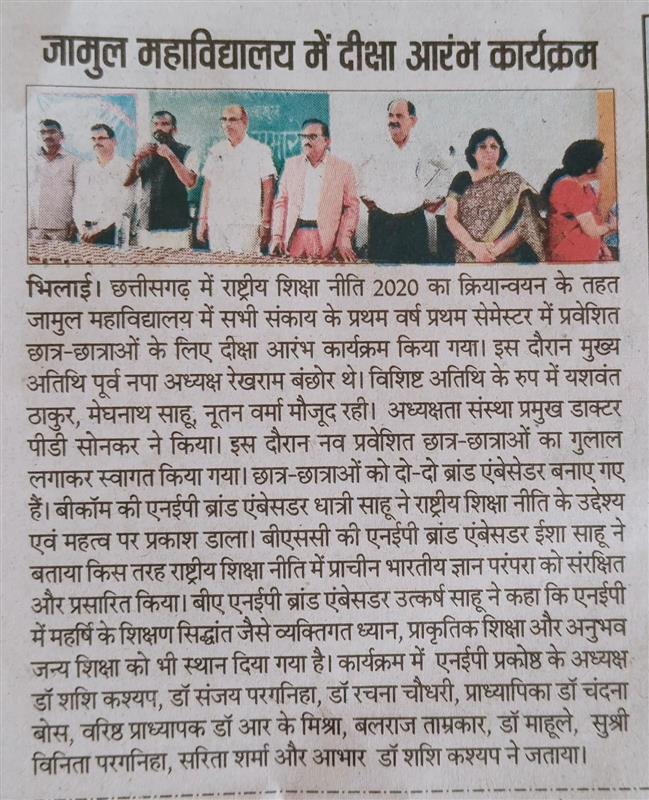 जामुल महाविद्यालय में दीक्षा आरंभ कार्यक्रम

भिलाई। छत्तीसगढ़ में राष्ट्रीय शिक्षा नीति 2020 का क्रियान्वयन के तहत जामुल महाविद्यालय में सभी संकाय के प्रथम वर्ष प्रथम सेमेस्टर में प्रवेशित छात्र-छात्राओं के लिए दीक्षा आरंभ कार्यक्रम किया गया। इस दौरान मुख्य अतिथि पूर्व नपा अध्यक्ष रेखराम बंछोर थे। विशिष्ट अतिथि के रुप में यशवंत ठाकुर, मेघनाथ साहू, नूतन वर्मा मौजूद रही। अध्यक्षता संस्था प्रमुख डाक्टर पीडी सोनकर ने किया। इस दौरान नव प्रवेशित छात्र-छात्राओं का गुलाल लगाकर स्वागत किया गया। छात्र-छात्राओं को दो-दो ब्रांड एंबेसेडर बनाए गए हैं। बीकॉम की एनईपी ब्रांड एंबेसडर धात्री साहू ने राष्ट्रीय शिक्षा नीति के उद्देश्य एवं महत्व पर प्रकाश डाला। बीएससी की एनईपी ब्रांड एंबेसडर ईशा साहू ने बताया किस तरह राष्ट्रीय शिक्षा नीति में प्राचीन भारतीय ज्ञान परंपरा को संरक्षित और प्रसारित किया। बीए एनईपी ब्रांड एंबेसडर उत्कर्ष साहू ने कहा कि एनईपी में महर्षि के शिक्षण सिद्धांत जैसे व्यक्तिगत ध्यान, प्राकृतिक शिक्षा और अनुभव जन्य शिक्षा को भी स्थान दिया गया है। कार्यक्रम में एनईपी प्रकोष्ठ के अध्यक्ष डॉ शशि कश्यप, डॉ संजय परगनिहा, डॉ रचना चौधरी, प्राध्यापिका डॉ चंदना बोस, वरिष्ठ प्राध्यापक डॉ आर के मिश्रा, बलराज ताम्रकार, डॉ माहूले, सुश्री विनिता परगनिहा, सरिता शर्मा और आभार डॉ शशि कश्यप ने जताया।